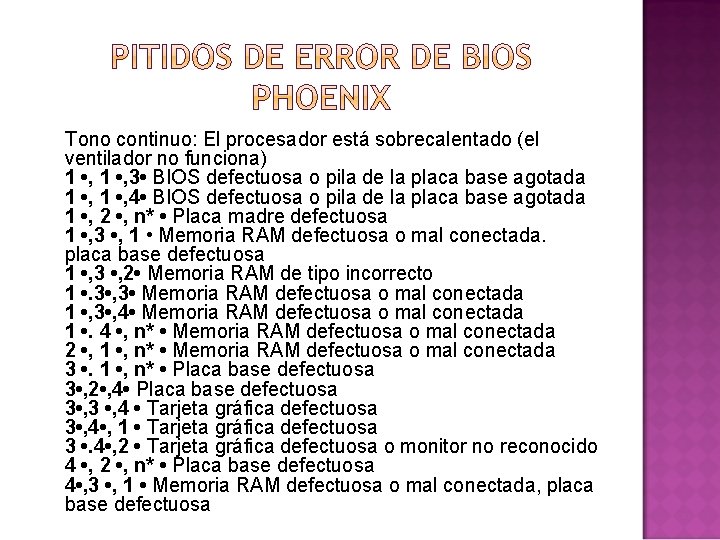 PITIDOS DE ERROR DE BIOS PHOENIX

Tono continuo: El procesador está sobrecalentado (el ventilador no funciona)
1 •, 1 •,3• BIOS defectuosa o pila de la placa base agotada
1 •, 1 •,4• BIOS defectuosa o pila de la placa base agotada
1 •, 2 •, n* • Placa madre defectuosa
1 •,3 •, 1 • Memoria RAM defectuosa o mal conectada. placa base defectuosa
1 •,3 •,2• Memoria RAM de tipo incorrecto
1 •.3•,3• Memoria RAM defectuosa o mal conectada
1 •,3•,4• Memoria RAM defectuosa o mal conectada
1 •. 4 •, n* • Memoria RAM defectuosa o mal conectada
2 •, 1 •, n* • Memoria RAM defectuosa o mal conectada
3 •. 1 •, n* • Placa base defectuosa
3•,2•,4• Placa base defectuosa
3•,3 •,4 • Tarjeta gráfica defectuosa
3•,4•, 1 • Tarjeta gráfica defectuosa
3 •.4•,2 • Tarjeta gráfica defectuosa o monitor no reconocido
4 •, 2 •, n* • Placa base defectuosa
4•,3 •, 1 • Memoria RAM defectuosa o mal conectada, placa base defectuosa